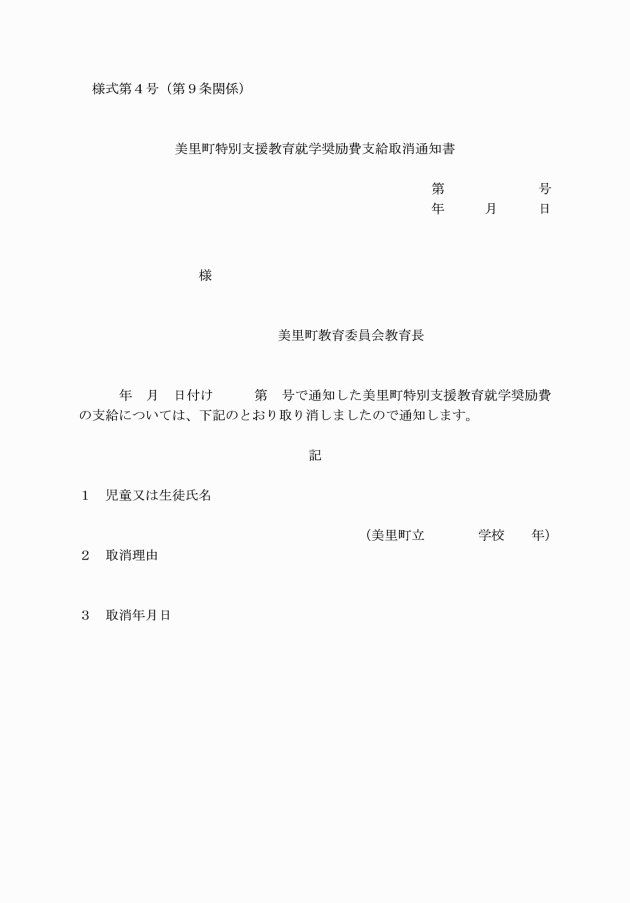 様式第４号（第９条関係）

美里町特別支援教育就学奨励費支給取消通知書

第　　　　号
年　　月　　日

様

美里町教育委員会教育長

年　月　日付け　　第　号で通知した美里町特別支援教育就学奨励費の支給については、下記のとおり取り消しましたので通知します。

記

１　児童又は生徒氏名

（美里町立　　　　学校　　年）

２　取消理由

３　取消年月日